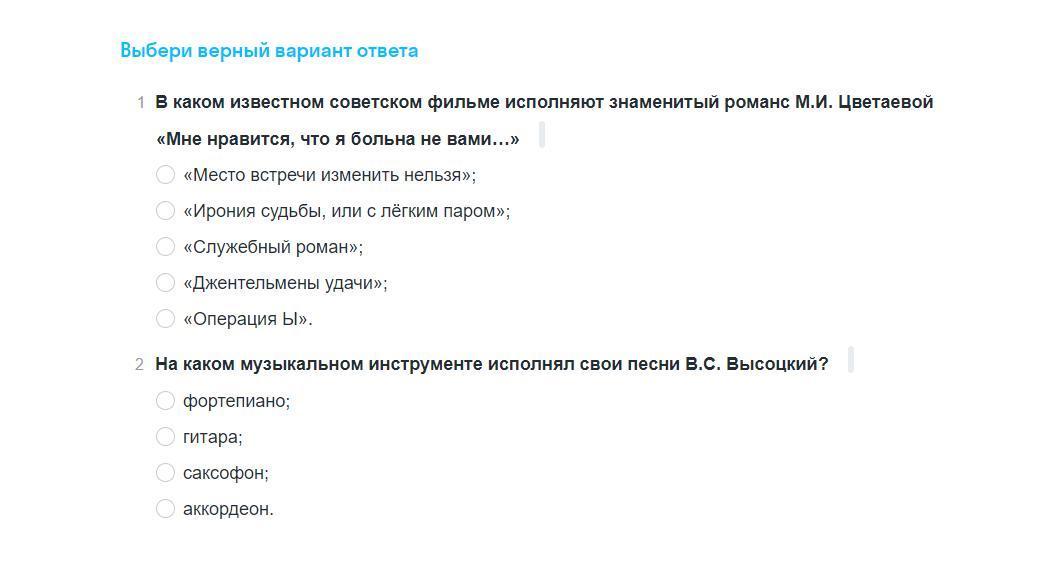 Выбери верный вариант ответа

1 В каком известном советском фильме исполняют знаменитый романс М.И. Цветаевой «Мне нравится, что я больна не вами…»

«Место встречи изменить нельзя»;

«Ирония судьбы, или с лёгким паром»;

«Служебный роман»;

«Джентельмены удачи»;

«Операция Ы».

2 На каком музыкальном инструменте исполнял свои песни В.С. Высоцкий?

фортепиано;

гитара;

саксофон;

аккордеон.